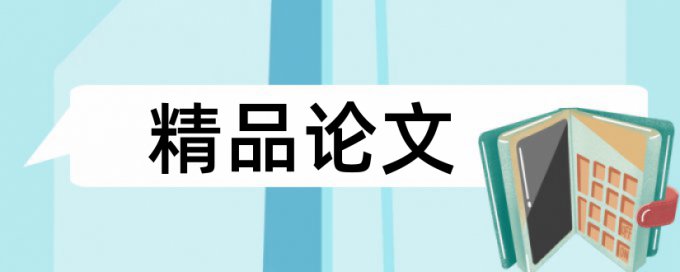 精品论文